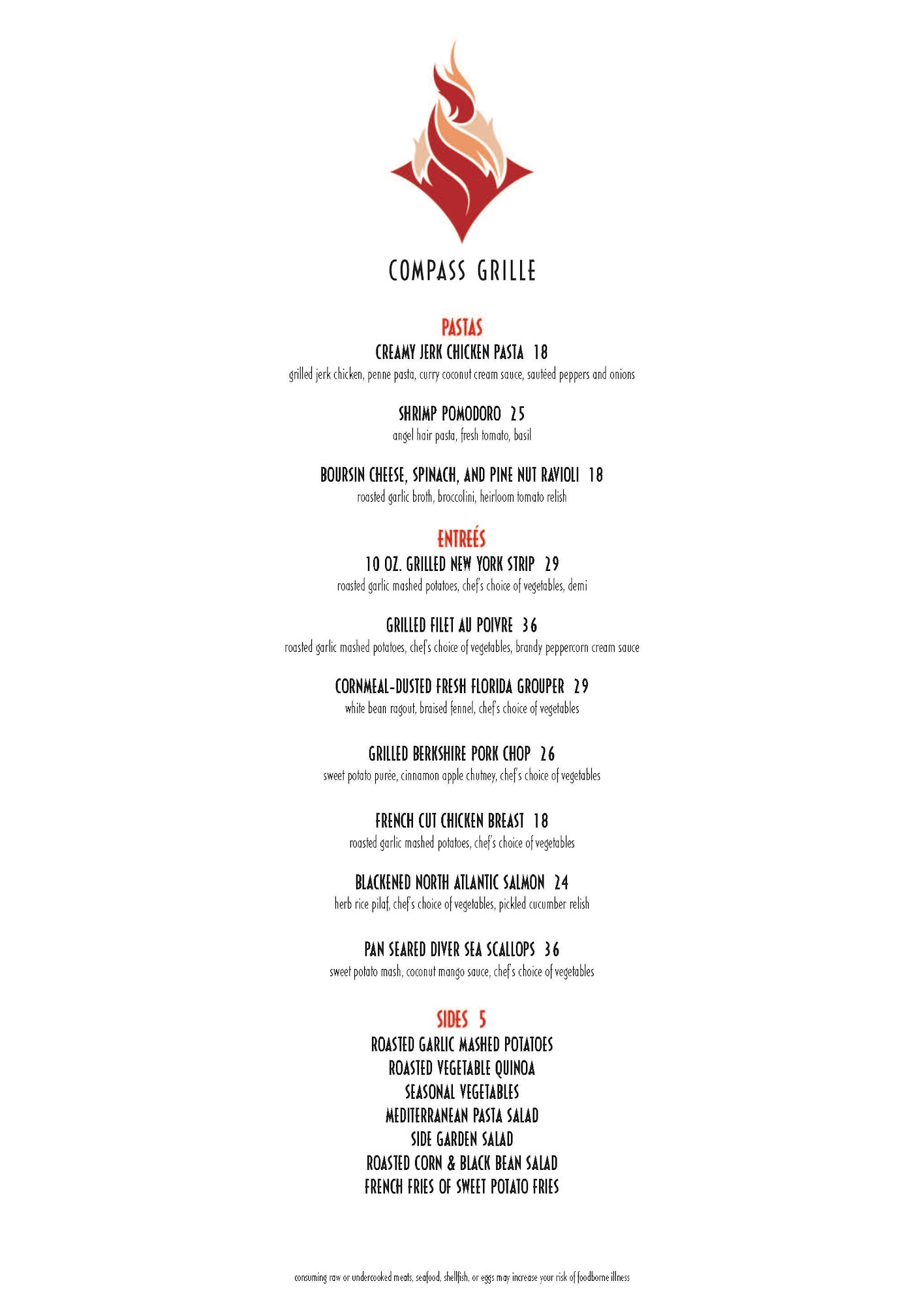 COMPASS GRILLE

PASTAS

CREAMY JERK CHICKEN PASTA 18
grilled jerk chicken, penne pasta, curry coconut cream sauce, sautéed peppers and onions

SHRIMP POMODORO 25
angel hair pasta, fresh tomato, basil

BOURSIN CHEESE, SPINACH, AND PINE NUT RAVIOLI 18
roasted garlic broth, broccolini, heirloom tomato relish

ENTREÉS

10 OZ. GRILLED NEW YORK STRIP 29
roasted garlic mashed potatoes, chef's choice of vegetables, demi

GRILLED FILET AU POIVRE 36
roasted garlic mashed potatoes, chef's choice of vegetables, brandy peppercorn cream sauce

CORNMEAL-DUSTED FRESH FLORIDA GROUPER 29
white bean ragout, braised fennel, chef's choice of vegetables

GRILLED BERKSHIRE PORK CHOP 26
sweet potato purée, cinnamon apple chutney, chef's choice of vegetables

FRENCH CUT CHICKEN BREAST 18
roasted garlic mashed potatoes, chef's choice of vegetables

BLACKENED NORTH ATLANTIC SALMON 24
herb rice pilaf, chef's choice of vegetables, pickled cucumber relish

PAN SEARED DIVER SEA SCALLOPS 36
sweet potato mash, coconut mango sauce, chef's choice of vegetables

SIDES 5

ROASTED GARLIC MASHED POTATOES
ROASTED VEGETABLE QUINOA
SEASONAL VEGETABLES
MEDITERRANEAN PASTA SALAD
SIDE GARDEN SALAD
ROASTED CORN & BLACK BEAN SALAD
FRENCH FRIES OF SWEET POTATO FRIES

consuming raw or undercooked meats, seafood, shellfish, or eggs may increase your risk of foodborne illness